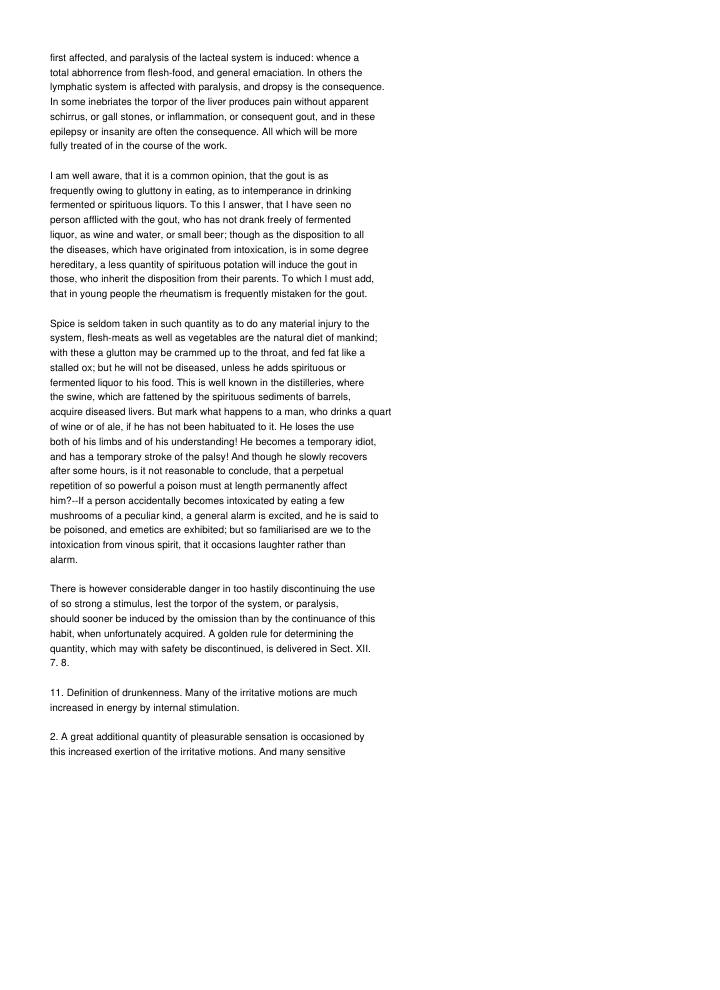 first affected, and paralysis of the lacteal system is induced: whence a total abhorrence from flesh-food, and general emaciation. In others the lymphatic system is affected with paralysis, and dropsy is the consequence. In some inebriates the torpor of the liver produces pain without apparent schirrus, or gall stones, or inflammation, or consequent gout, and in these epilepsy or insanity are often the consequence. All which will be more fully treated of in the course of the work.

I am well aware, that it is a common opinion, that the gout is as frequently owing to gluttony in eating, as to intemperance in drinking fermented or spirituous liquors. To this I answer, that I have seen no person afflicted with the gout, who has not drank freely of fermented liquor, as wine and water, or small beer; though as the disposition to all the diseases, which have originated from intoxication, is in some degree hereditary, a less quantity of spirituous potation will induce the gout in those, who inherit the disposition from their parents. To which I must add, that in young people the rheumatism is frequently mistaken for the gout.

Spice is seldom taken in such quantity as to do any material injury to the system, flesh-meats as well as vegetables are the natural diet of mankind; with these a glutton may be crammed up to the throat, and fed fat like a stalled ox; but he will not be diseased, unless he adds spirituous or fermented liquor to his food. This is well known in the distilleries, where the swine, which are fattened by the spirituous sediments of barrels, acquire diseased livers. But mark what happens to a man, who drinks a quart of wine or of ale, if he has not been habituated to it. He loses the use both of his limbs and of his understanding! He becomes a temporary idiot, and has a temporary stroke of the palsy! And though he slowly recovers after some hours, is it not reasonable to conclude, that a perpetual repetition of so powerful a poison must at length permanently affect him?--If a person accidentally becomes intoxicated by eating a few mushrooms of a peculiar kind, a general alarm is excited, and he is said to be poisoned, and emetics are exhibited; but so familiarised are we to the intoxication from vinous spirit, that it occasions laughter rather than alarm.

There is however considerable danger in too hastily discontinuing the use of so strong a stimulus, lest the torpor of the system, or paralysis, should sooner be induced by the omission than by the continuance of this habit, when unfortunately acquired. A golden rule for determining the quantity, which may with safety be discontinued, is delivered in Sect. XII. 7. 8.

11. Definition of drunkenness. Many of the irritative motions are much increased in energy by internal stimulation.

2. A great additional quantity of pleasurable sensation is occasioned by this increased exertion of the irritative motions. And many sensitive